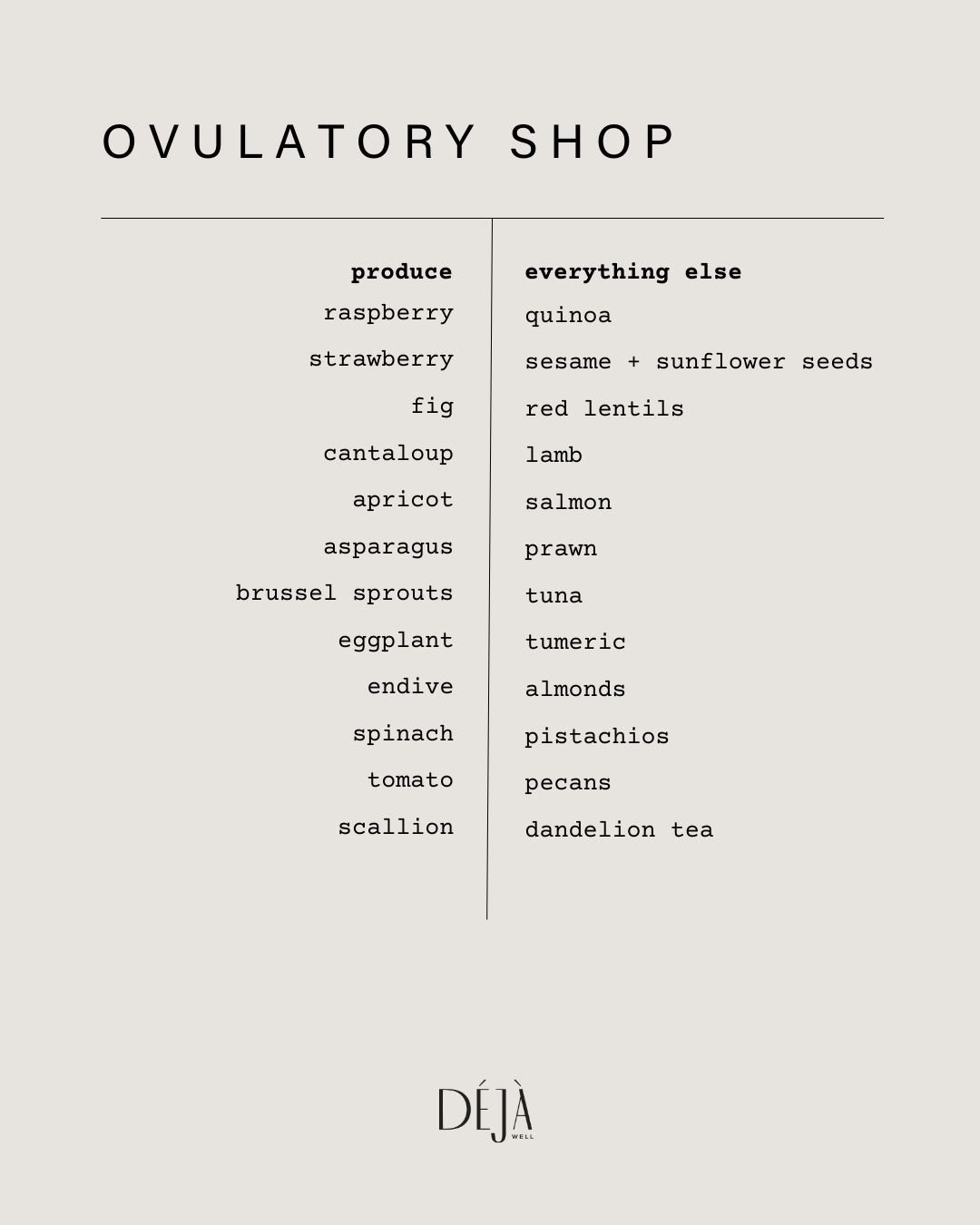 OVULATORY SHOP

produce
raspberry
strawberry
fig
cantaloup
apricot
asparagus
brussel sprouts
eggplant
endive
spinach
tomato
scallion

everything else
quinoa
sesame + sunflower seeds
red lentils
lamb
salmon
prawn
tuna
tumeric
almonds
pistachios
pecans
dandelion tea

DÉJÀ
WELL